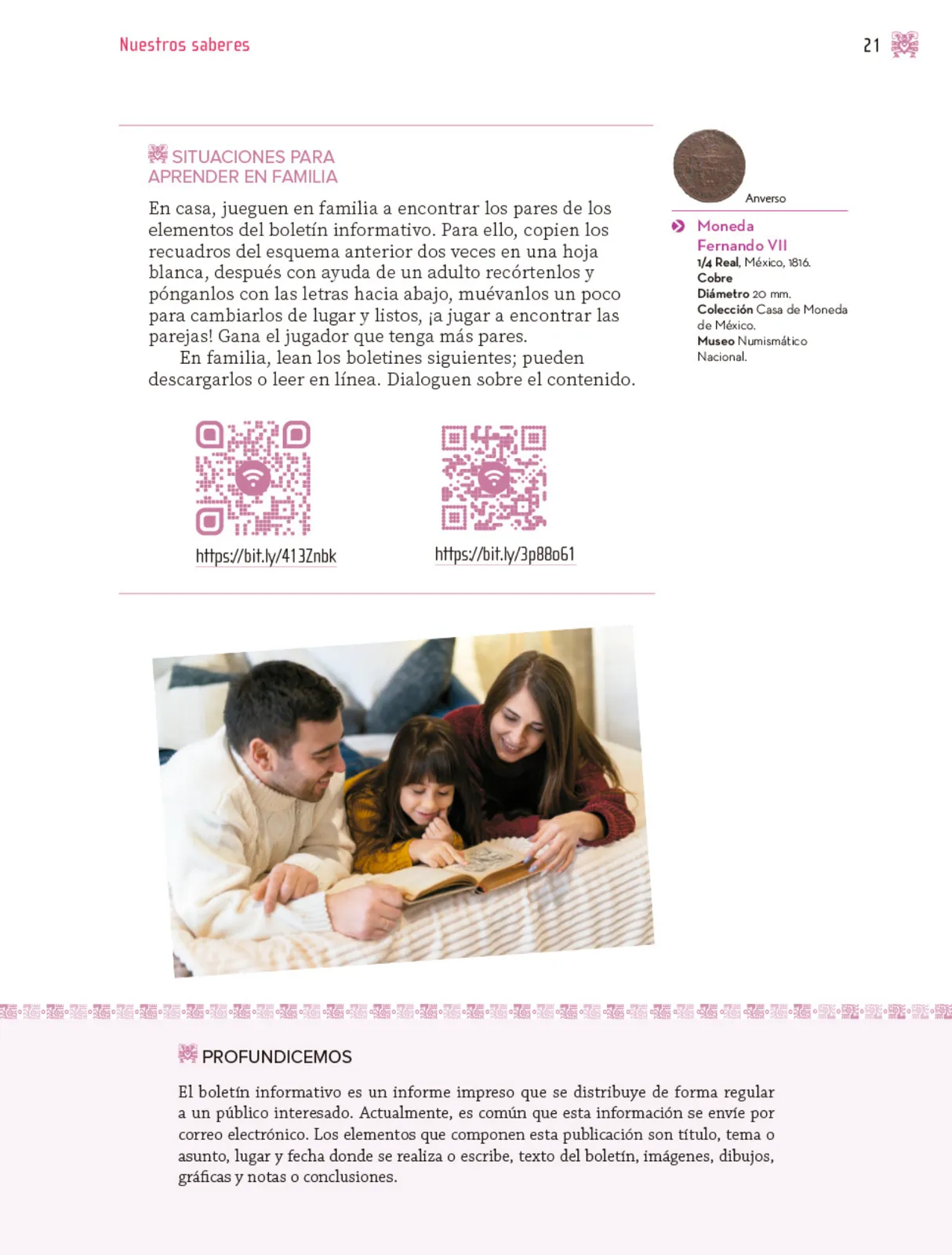 Nuestros saberes

21

SITUACIONES PARA APRENDER EN FAMILIA

En casa, jueguen en familia a encontrar los pares de los elementos del boletín informativo. Para ello, copien los recuadros del esquema anterior dos veces en una hoja blanca, después con ayuda de un adulto recórtenlos y pónganlos con las letras hacia abajo, muévanlos un poco para cambiarlos de lugar y listos, ¡a jugar a encontrar las parejas! Gana el jugador que tenga más pares.

En familia, lean los boletines siguientes; pueden descargarlos o leer en línea. Dialoguen sobre el contenido.

https://bit.ly/413Znbk

https://bit.ly/3p88o61

Anverso

Moneda Fernando VII
1/4 Real, México, 1816.
Cobre
Diámetro 20 mm.
Colección Casa de Moneda de México.
Museo Numismático Nacional.

PROFUNDICEMOS

El boletín informativo es un informe impreso que se distribuye de forma regular a un público interesado. Actualmente, es común que esta información se envíe por correo electrónico. Los elementos que componen esta publicación son título, tema o asunto, lugar y fecha donde se realiza o escribe, texto del boletín, imágenes, dibujos, gráficas y notas o conclusiones.